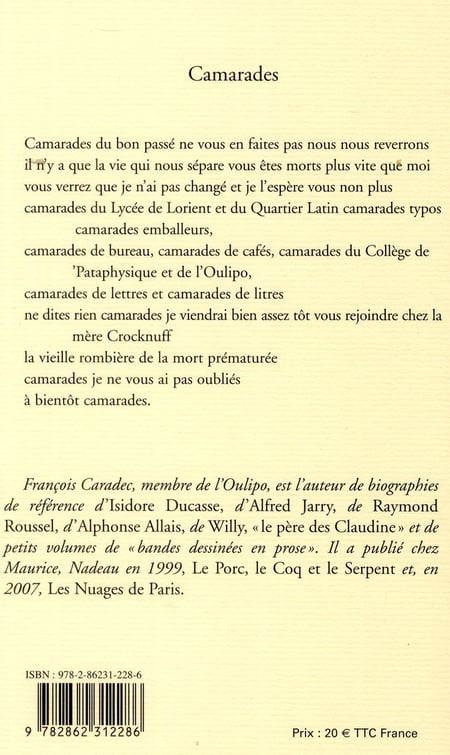 Camarades

Camarades du bon passé ne vous en faites pas nous nous reverrons
il n'y a que la vie qui nous sépare vous êtes morts plus vite que moi
vous verrez que je n'ai pas changé et je l'espère vous non plus
camarades du Lycée de Lorient et du Quartier Latin camarades typos
camarades emballeurs,
camarades de bureau, camarades de cafés, camarades du Collège de
'Pataphysique et de l'Oulipo,
camarades de lettres et camarades de litres
ne dites rien camarades je viendrai bien assez tôt vous rejoindre chez la
mère Crocknuff
la vieille rombière de la mort prématurée
camarades je ne vous ai pas oubliés
à bientôt camarades.

François Caradec, membre de l'Oulipo, est l'auteur de biographies de référence d'Isidore Ducasse, d'Alfred Jarry, de Raymond Roussel, d'Alphonse Allais, de Willy, « le père des Claudine » et de petits volumes de « bandes dessinées en prose ». Il a publié chez Maurice, Nadeau en 1999, Le Porc, le Coq et le Serpent et, en 2007, Les Nuages de Paris.

ISBN : 978-2-86231-228-6

9 782862 312286

Prix : 20 € TTC France